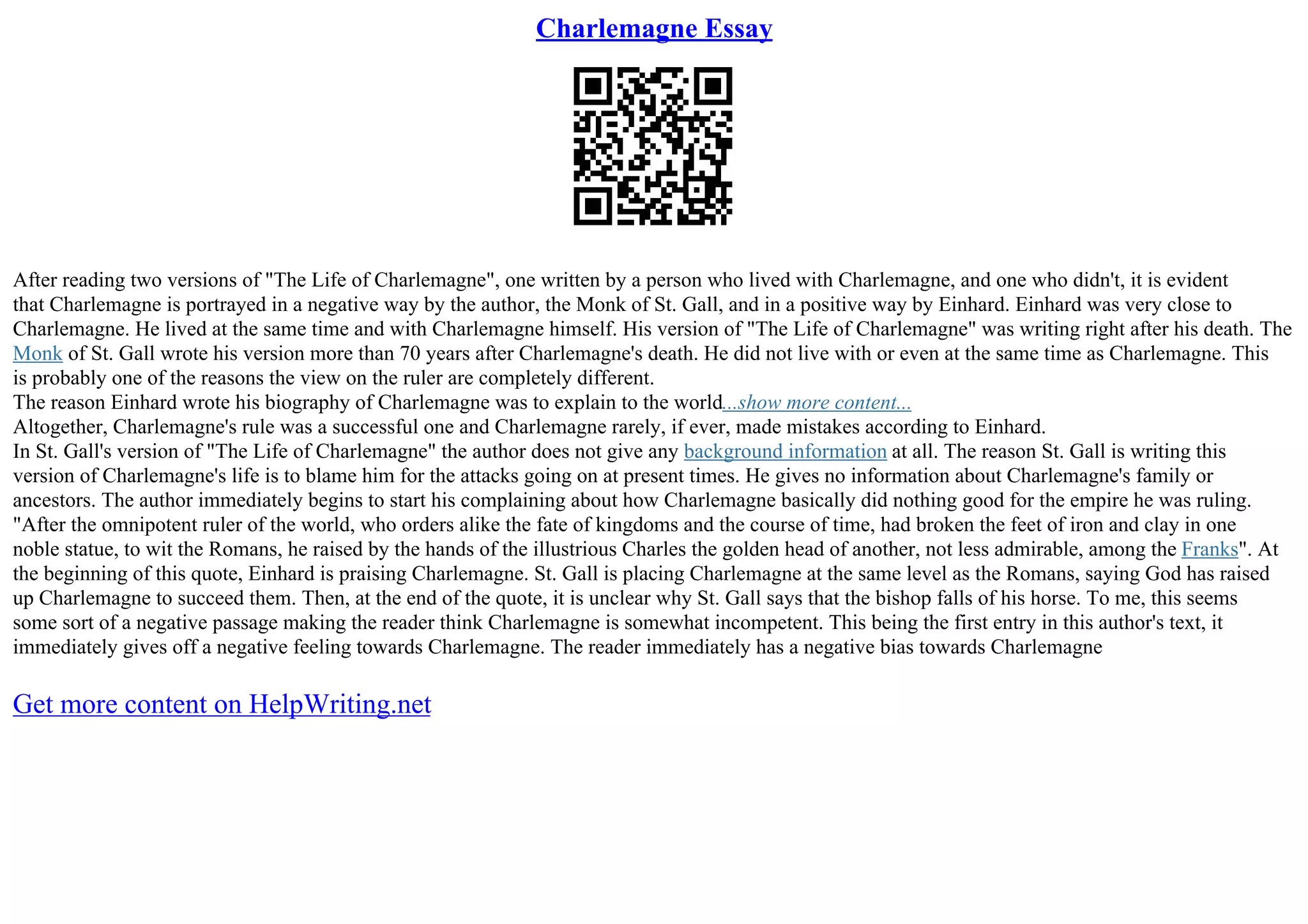 Charlemagne Essay

After reading two versions of "The Life of Charlemagne", one written by a person who lived with Charlemagne, and one who didn't, it is evident that Charlemagne is portrayed in a negative way by the author, the Monk of St. Gall, and in a positive way by Einhard. Einhard was very close to Charlemagne. He lived at the same time and with Charlemagne himself. His version of "The Life of Charlemagne" was writing right after his death. The Monk of St. Gall wrote his version more than 70 years after Charlemagne's death. He did not live with or even at the same time as Charlemagne. This is probably one of the reasons the view on the ruler are completely different.
The reason Einhard wrote his biography of Charlemagne was to explain to the world...show more content...
Altogether, Charlemagne's rule was a successful one and Charlemagne rarely, if ever, made mistakes according to Einhard.
In St. Gall's version of "The Life of Charlemagne" the author does not give any background information at all. The reason St. Gall is writing this version of Charlemagne's life is to blame him for the attacks going on at present times. He gives no information about Charlemagne's family or ancestors. The author immediately begins to start his complaining about how Charlemagne basically did nothing good for the empire he was ruling. "After the omnipotent ruler of the world, who orders alike the fate of kingdoms and the course of time, had broken the feet of iron and clay in one noble statue, to wit the Romans, he raised by the hands of the illustrious Charles the golden head of another, not less admirable, among the Franks". At the beginning of this quote, Einhard is praising Charlemagne. St. Gall is placing Charlemagne at the same level as the Romans, saying God has raised up Charlemagne to succeed them. Then, at the end of the quote, it is unclear why St. Gall says that the bishop falls of his horse. To me, this seems some sort of a negative passage making the reader think Charlemagne is somewhat incompetent. This being the first entry in this author's text, it immediately gives off a negative feeling towards Charlemagne. The reader immediately has a negative bias towards Charlemagne

Get more content on HelpWriting.net